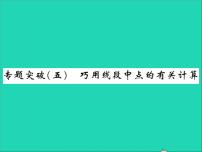 专题突破（五）　巧用线段中点的有关计算